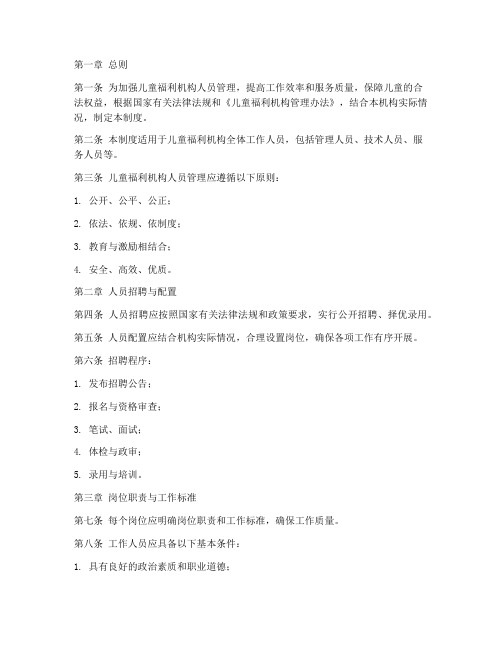 第一章 总则

第一条 为加强儿童福利机构人员管理，提高工作效率和服务质量，保障儿童的合法权益，根据国家有关法律法规和《儿童福利机构管理办法》，结合本机构实际情况，制定本制度。

第二条 本制度适用于儿童福利机构全体工作人员，包括管理人员、技术人员、服务人员等。

第三条 儿童福利机构人员管理应遵循以下原则：

1. 公开、公平、公正；

2. 依法、依规、依制度；

3. 教育与激励相结合；

4. 安全、高效、优质。

第二章 人员招聘与配置

第四条 人员招聘应按照国家有关法律法规和政策要求，实行公开招聘、择优录用。

第五条 人员配置应结合机构实际情况，合理设置岗位，确保各项工作有序开展。

第六条 招聘程序：

1. 发布招聘公告；

2. 报名与资格审查；

3. 笔试、面试；

4. 体检与政审；

5. 录用与培训。

第三章 岗位职责与工作标准

第七条 每个岗位应明确岗位职责和工作标准，确保工作质量。

第八条 工作人员应具备以下基本条件：

1. 具有良好的政治素质和职业道德；